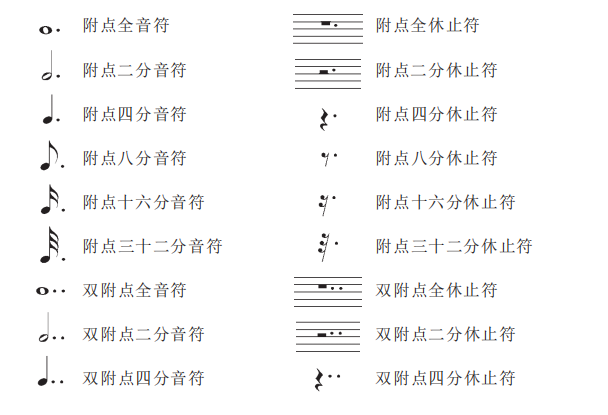 附点全音符
附点二分音符
附点四分音符
附点八分音符
附点十六分音符
附点三十二分音符
双附点全音符
双附点二分音符
双附点四分音符

附点全休止符
附点二分休止符
附点四分休止符
附点八分休止符
附点十六分休止符
附点三十二分休止符
双附点全休止符
双附点二分休止符
双附点四分休止符